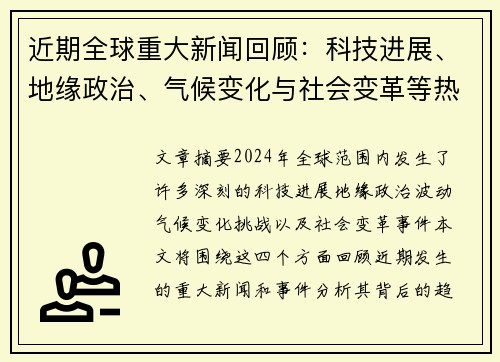 近期全球重大新闻回顾：科技进展、地缘政治、气候变化与社会变革等热

文章摘要2024年全球范围内发生了许多深刻的科技进展地缘政治波动气候变化挑战以及社会变革事件本文将围绕这四个方面回顾近期发生的重大新闻和事件分析其背后的趋